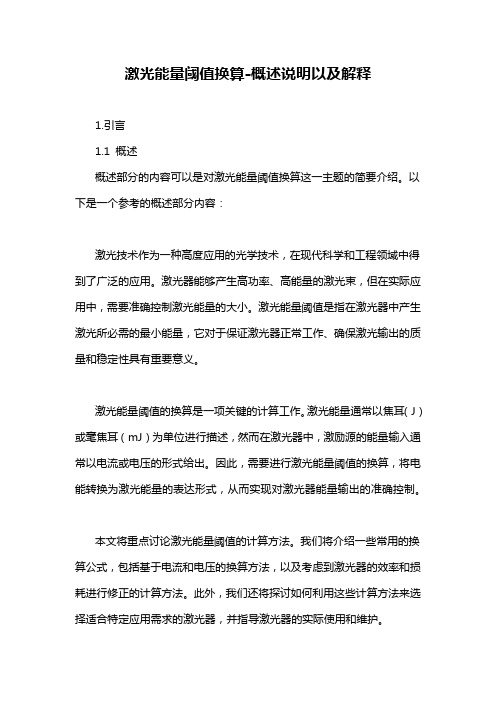 激光能量阈值换算-概述说明以及解释

1.引言

1.1 概述

概述部分的内容可以是对激光能量阈值换算这一主题的简要介绍。以下是一个参考的概述部分内容：

激光技术作为一种高度应用的光学技术，在现代科学和工程领域中得到了广泛的应用。激光器能够产生高功率、高能量的激光束，但在实际应用中，需要准确控制激光能量的大小。激光能量阈值是指在激光器中产生激光所必需的最小能量，它对于保证激光器正常工作、确保激光输出的质量和稳定性具有重要意义。

激光能量阈值的换算是一项关键的计算工作。激光能量通常以焦耳（J）或毫焦耳（mJ）为单位进行描述，然而在激光器中，激励源的能量输入通常以电流或电压的形式给出。因此，需要进行激光能量阈值的换算，将电能转换为激光能量的表达形式，从而实现对激光器能量输出的准确控制。

本文将重点讨论激光能量阈值的计算方法。我们将介绍一些常用的换算公式，包括基于电流和电压的换算方法，以及考虑到激光器的效率和损耗进行修正的计算方法。此外，我们还将探讨如何利用这些计算方法来选择适合特定应用需求的激光器，并指导激光器的实际使用和维护。